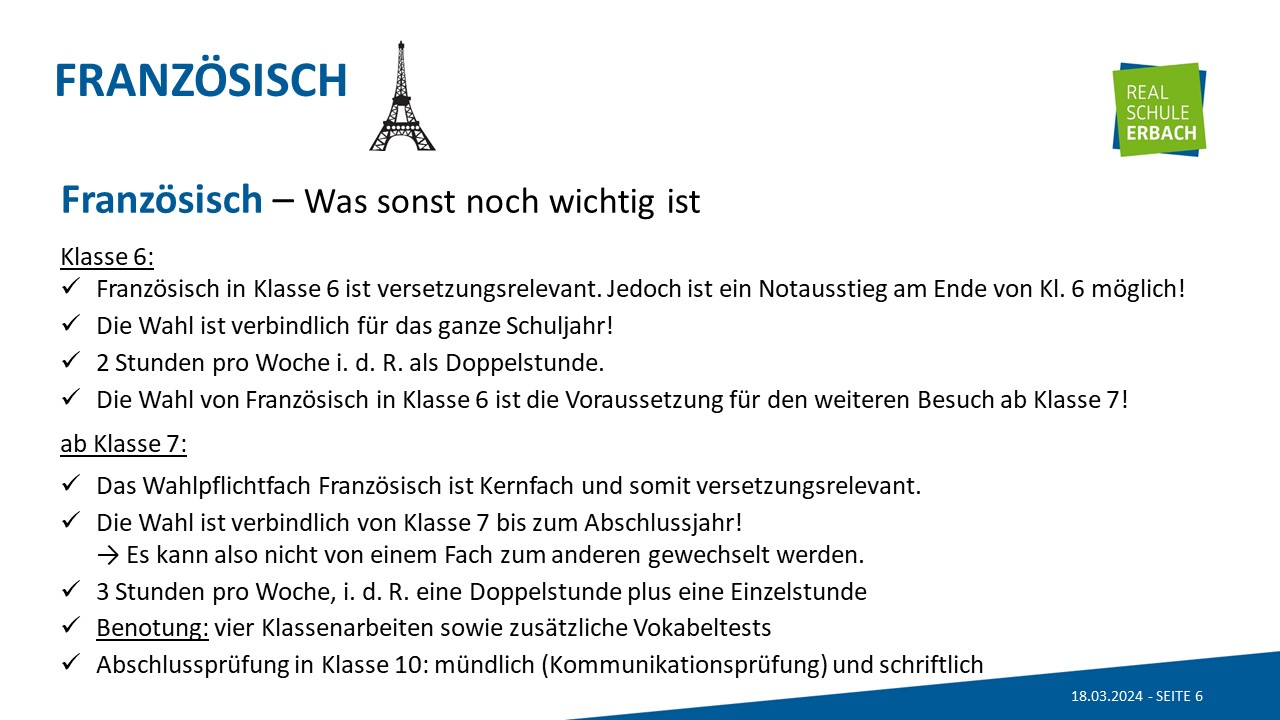 FRANZÖSISCH

REAL
SCHULE
ERBACH

Französisch – Was sonst noch wichtig ist

Klasse 6:

✓ Französisch in Klasse 6 ist versetzungsrelevant. Jedoch ist ein Notausstieg am Ende von Kl. 6 möglich!
✓ Die Wahl ist verbindlich für das ganze Schuljahr!
✓ 2 Stunden pro Woche i. d. R. als Doppelstunde.
✓ Die Wahl von Französisch in Klasse 6 ist die Voraussetzung für den weiteren Besuch ab Klasse 7!

ab Klasse 7:

✓ Das Wahlpflichtfach Französisch ist Kernfach und somit versetzungsrelevant.
✓ Die Wahl ist verbindlich von Klasse 7 bis zum Abschlussjahr!
→ Es kann also nicht von einem Fach zum anderen gewechselt werden.
✓ 3 Stunden pro Woche, i. d. R. eine Doppelstunde plus eine Einzelstunde
✓ Benotung: vier Klassenarbeiten sowie zusätzliche Vokabeltests
✓ Abschlussprüfung in Klasse 10: mündlich (Kommunikationsprüfung) und schriftlich

18.03.2024 - SEITE 6